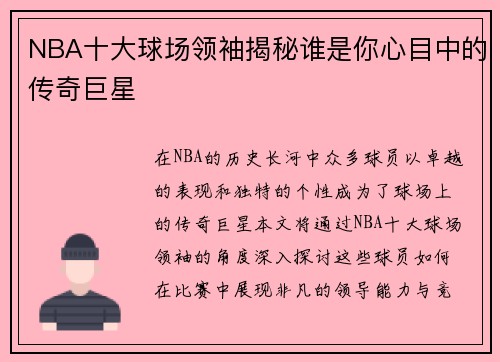 NBA十大球场领袖揭秘谁是你心目中的传奇巨星

在NBA的历史长河中众多球员以卓越的表现和独特的个性成为了球场上的传奇巨星本文将通过NBA十大球场领袖的角度深入探讨这些球员如何在比赛中展现非凡的领导能力与竞